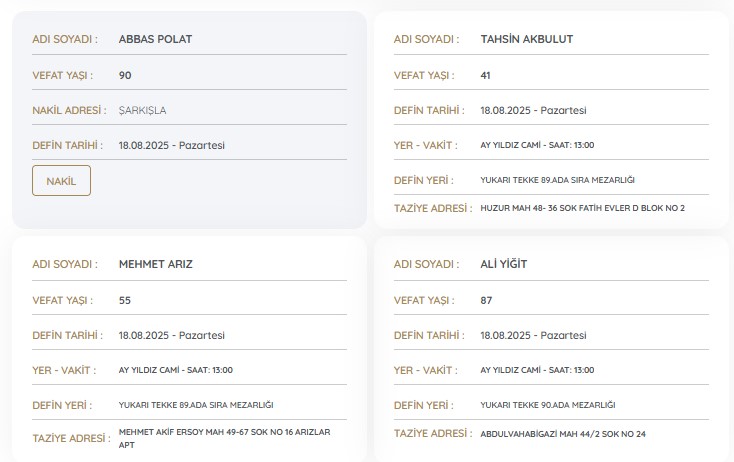 ADI SOYADI : ABBAS POLAT

VEFAT YAŞI : 90

NAKİL ADRESİ : ŞARKIŞLA

DEFİN TARİHİ : 18.08.2025 - Pazartesi

NAKİL

ADI SOYADI : TAHSİN AKBULUT

VEFAT YAŞI : 41

DEFİN TARİHİ : 18.08.2025 - Pazartesi

YER - VAKİT : AY YILDIZ CAMİ - SAAT: 13:00

DEFİN YERİ : YUKARI TEKKE 89.ADA SIRA MEZARLIĞI

TAZİYE ADRESİ : HUZUR MAH 48- 36 SOK FATİH EVLER D BLOK NO 2

ADI SOYADI : MEHMET ARIZ

VEFAT YAŞI : 55

DEFİN TARİHİ : 18.08.2025 - Pazartesi

YER - VAKİT : AY YILDIZ CAMİ - SAAT: 13:00

DEFİN YERİ : YUKARI TEKKE 89.ADA SIRA MEZARLIĞI

TAZİYE ADRESİ : MEHMET AKİF ERSOY MAH 49-67 SOK NO 16 ARIZLAR APT

ADI SOYADI : ALİ YİĞİT

VEFAT YAŞI : 87

DEFİN TARİHİ : 18.08.2025 - Pazartesi

YER - VAKİT : AY YILDIZ CAMİ - SAAT: 13:00

DEFİN YERİ : YUKARI TEKKE 90.ADA MEZARLIĞI

TAZİYE ADRESİ : ABDULVAHABİGAZİ MAH 44/2 SOK NO 24